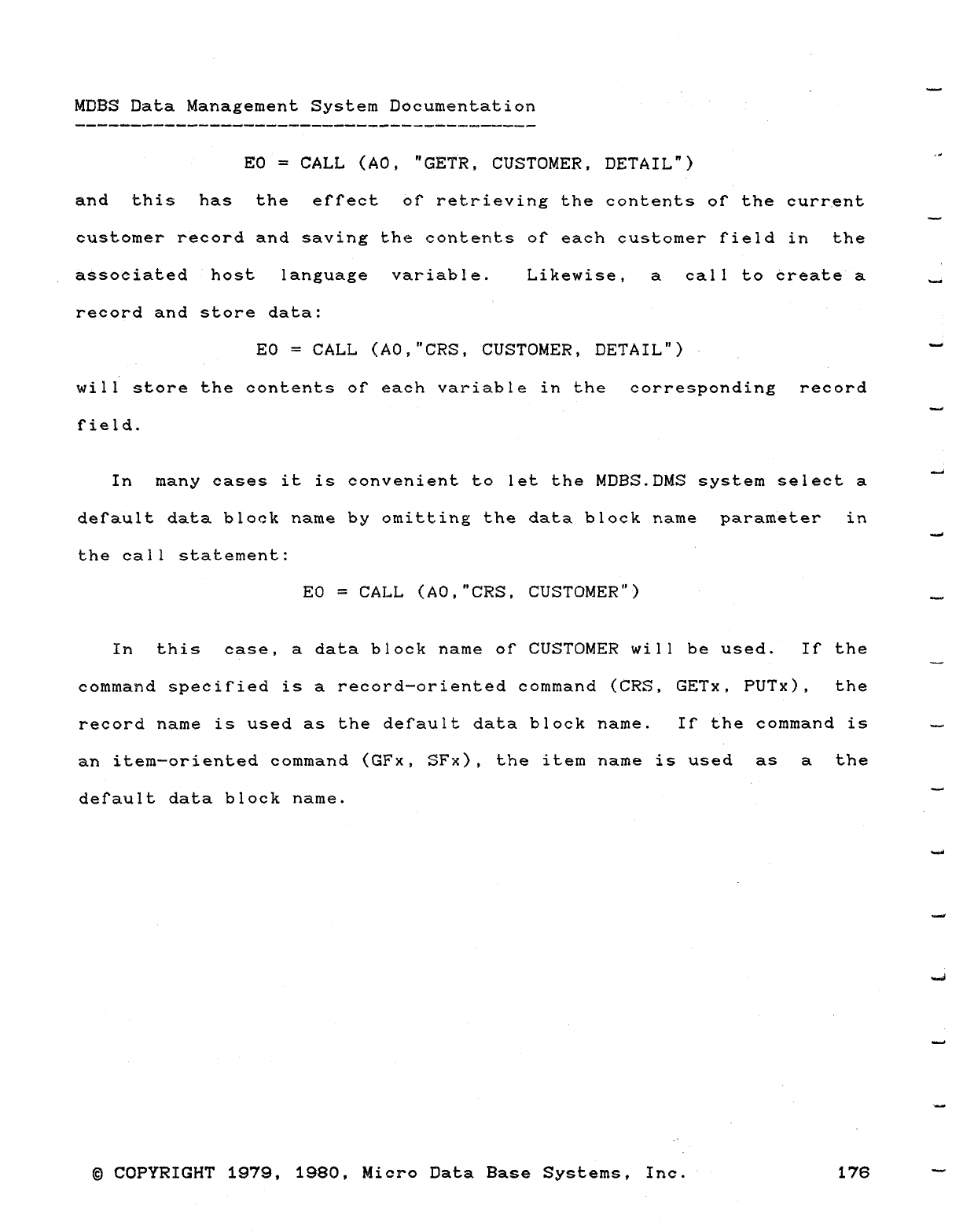 MDBS Data Management System Documentation

E0 = CALL (A0, "GETR, CUSTOMER, DETAIL")

and this has the effect of retrieving the contents of the current customer record and saving the contents of each customer field in the associated host language variable. Likewise, a call to create a record and store data:

E0 = CALL (A0,"CRS, CUSTOMER, DETAIL")

will store the contents of each variable in the corresponding record field.

In many cases it is convenient to let the MDBS.DMS system select a default data block name by omitting the data block name parameter in the call statement:

E0 = CALL (A0,"CRS, CUSTOMER")

In this case, a data block name of CUSTOMER will be used. If the command specified is a record-oriented command (CRS, GETx, PUTx), the record name is used as the default data block name. If the command is an item-oriented command (GFx, SFx), the item name is used as a the default data block name.

© COPYRIGHT 1979, 1980, Micro Data Base Systems, Inc. 176